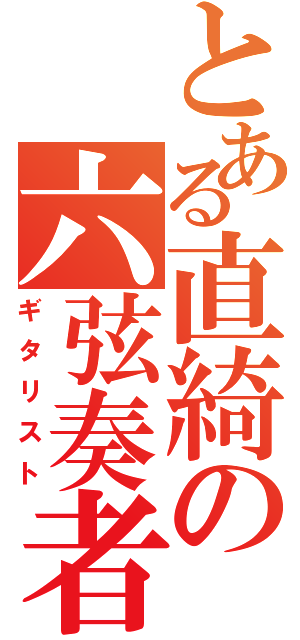 とある直綺の六弦奏者
ギタリスト